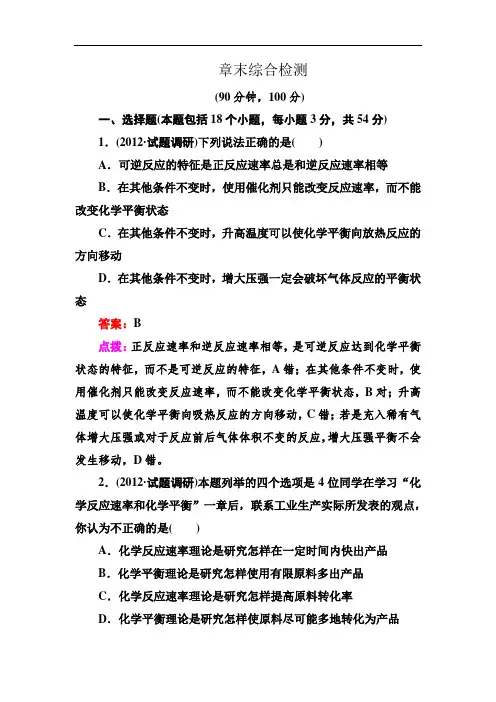 章末综合检测

(90 分钟，100 分)

一、选择题(本题包括 18 个小题，每小题 3 分，共 54 分)

1．(2012·试题调研)下列说法正确的是(　　)

A．可逆反应的特征是正反应速率总是和逆反应速率相等

B．在其他条件不变时，使用催化剂只能改变反应速率，而不能改变化学平衡状态

C．在其他条件不变时，升高温度可以使化学平衡向放热反应的方向移动

D．在其他条件不变时，增大压强一定会破坏气体反应的平衡状态

答案：B

点拨：正反应速率和逆反应速率相等，是可逆反应达到化学平衡状态的特征，而不是可逆反应的特征，A 错；在其他条件不变时，使用催化剂只能改变反应速率，而不能改变化学平衡状态，B 对；升高温度可以使化学平衡向吸热反应的方向移动，C 错；若是充入稀有气体增大压强或对于反应前后气体体积不变的反应，增大压强平衡不会发生移动，D 错。

2．(2012·试题调研)本题列举的四个选项是 4 位同学在学习“化学反应速率和化学平衡”一章后，联系工业生产实际所发表的观点，你认为不正确的是(　　)

A．化学反应速率理论是研究怎样在一定时间内快出产品

B．化学平衡理论是研究怎样使用有限原料多出产品

C．化学反应速率理论是研究怎样提高原料转化率

D．化学平衡理论是研究怎样使原料尽可能多地转化为产品